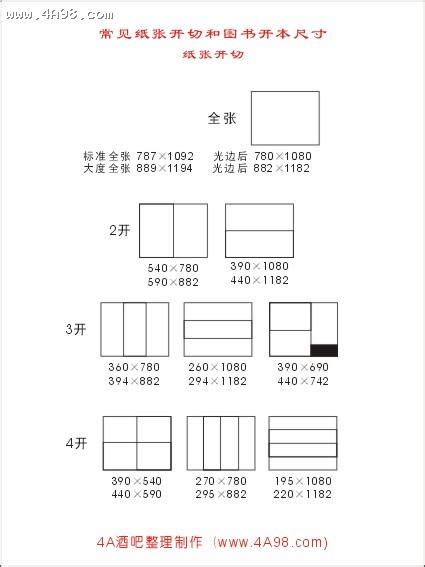 www.4A98.com

常见纸张开切和图书开本尺寸

纸张开切

全张

标准全张 787×1092　光边后 780×1080
大度全张 889×1194　光边后 882×1182

2开

540×780
590×882

390×1080
440×1182

3开

360×780
394×882

260×1080
294×1182

390×690
440×742

4开

390×540
440×590

270×780
295×882

195×1080
220×1182

4A酒吧整理制作 (www.4A98.com)